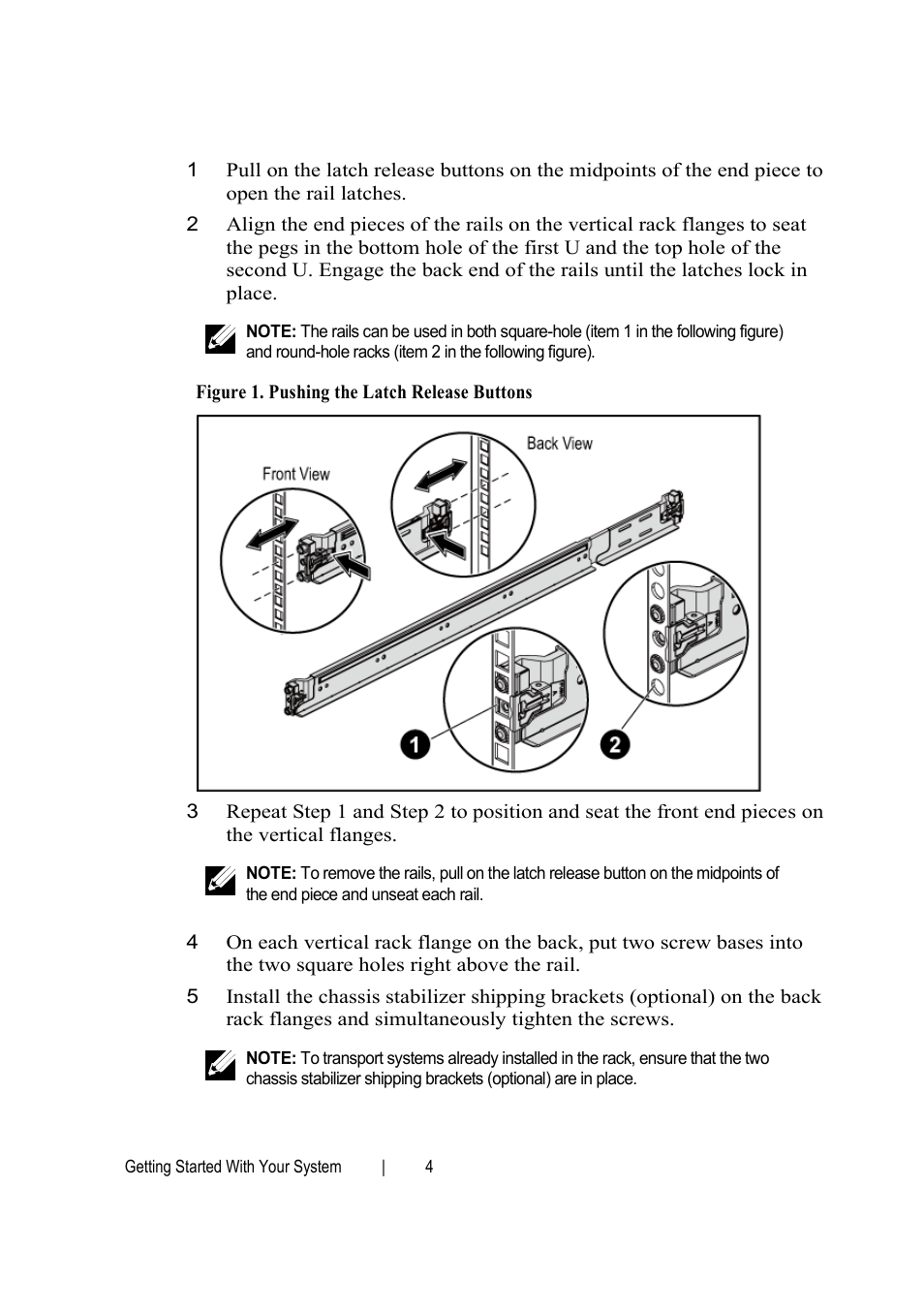 1 Pull on the latch release buttons on the midpoints of the end piece to open the rail latches.

2 Align the end pieces of the rails on the vertical rack flanges to seat the pegs in the bottom hole of the first U and the top hole of the second U. Engage the back end of the rails until the latches lock in place.

NOTE: The rails can be used in both square-hole (item 1 in the following figure) and round-hole racks (item 2 in the following figure).

Figure 1. Pushing the Latch Release Buttons

Front View

Back View

1

2

3 Repeat Step 1 and Step 2 to position and seat the front end pieces on the vertical flanges.

NOTE: To remove the rails, pull on the latch release button on the midpoints of the end piece and unseat each rail.

4 On each vertical rack flange on the back, put two screw bases into the two square holes right above the rail.

5 Install the chassis stabilizer shipping brackets (optional) on the back rack flanges and simultaneously tighten the screws.

NOTE: To transport systems already installed in the rack, ensure that the two chassis stabilizer shipping brackets (optional) are in place.

Getting Started With Your System | 4